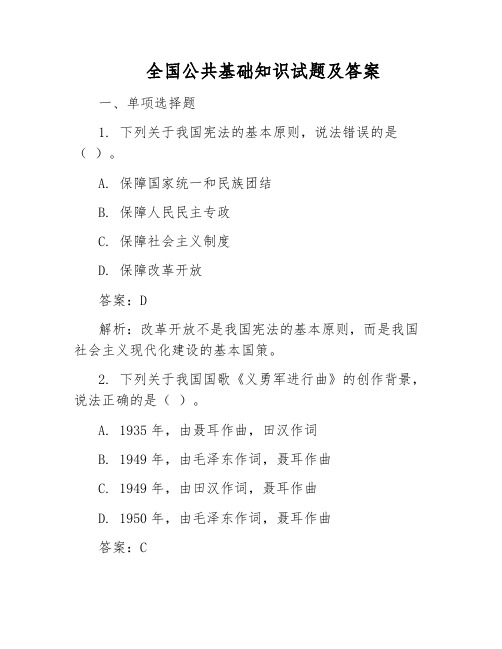 全国公共基础知识试题及答案

一、单项选择题

1. 下列关于我国宪法的基本原则，说法错误的是（ ）。

A. 保障国家统一和民族团结

B. 保障人民民主专政

C. 保障社会主义制度

D. 保障改革开放

答案：D

解析：改革开放不是我国宪法的基本原则，而是我国社会主义现代化建设的基本国策。

2. 下列关于我国国歌《义勇军进行曲》的创作背景，说法正确的是（ ）。

A. 1935 年，由聂耳作曲，田汉作词

B. 1949 年，由毛泽东作词，聂耳作曲

C. 1949 年，由田汉作词，聂耳作曲

D. 1950 年，由毛泽东作词，聂耳作曲

答案：C